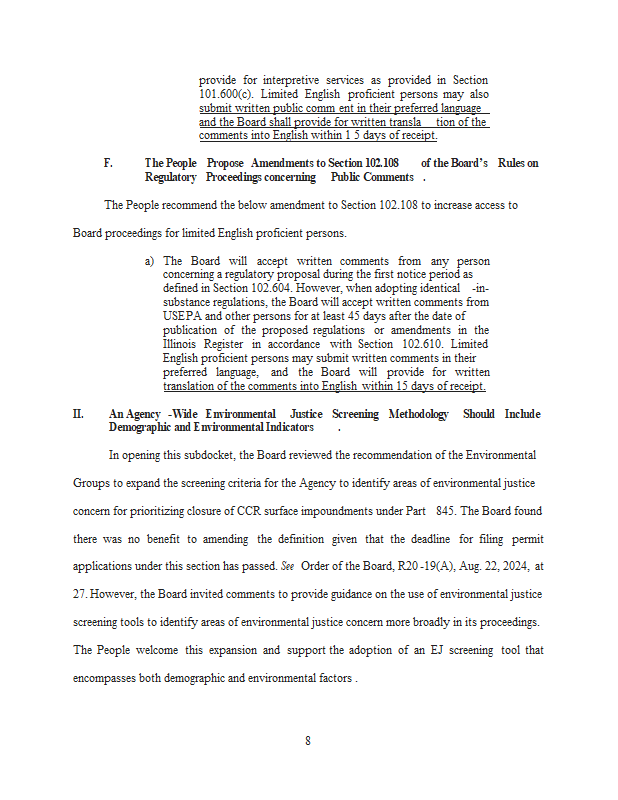 provide for interpretive services as provided in Section 101.600(c). Limited English proficient persons may also submit written public comm ent in their preferred language and the Board shall provide for written transla tion of the comments into English within 1 5 days of receipt.

F. The People Propose Amendments to Section 102.108 of the Board's Rules on Regulatory Proceedings concerning Public Comments .

The People recommend the below amendment to Section 102.108 to increase access to Board proceedings for limited English proficient persons.

a) The Board will accept written comments from any person concerning a regulatory proposal during the first notice period as defined in Section 102.604. However, when adopting identical -in-substance regulations, the Board will accept written comments from USEPA and other persons for at least 45 days after the date of publication of the proposed regulations or amendments in the Illinois Register in accordance with Section 102.610. Limited English proficient persons may submit written comments in their preferred language, and the Board will provide for written translation of the comments into English within 15 days of receipt.

II. An Agency -Wide Environmental Justice Screening Methodology Should Include Demographic and Environmental Indicators .

In opening this subdocket, the Board reviewed the recommendation of the Environmental Groups to expand the screening criteria for the Agency to identify areas of environmental justice concern for prioritizing closure of CCR surface impoundments under Part 845. The Board found there was no benefit to amending the definition given that the deadline for filing permit applications under this section has passed. See Order of the Board, R20 -19(A), Aug. 22, 2024, at 27. However, the Board invited comments to provide guidance on the use of environmental justice screening tools to identify areas of environmental justice concern more broadly in its proceedings. The People welcome this expansion and support the adoption of an EJ screening tool that encompasses both demographic and environmental factors .

8